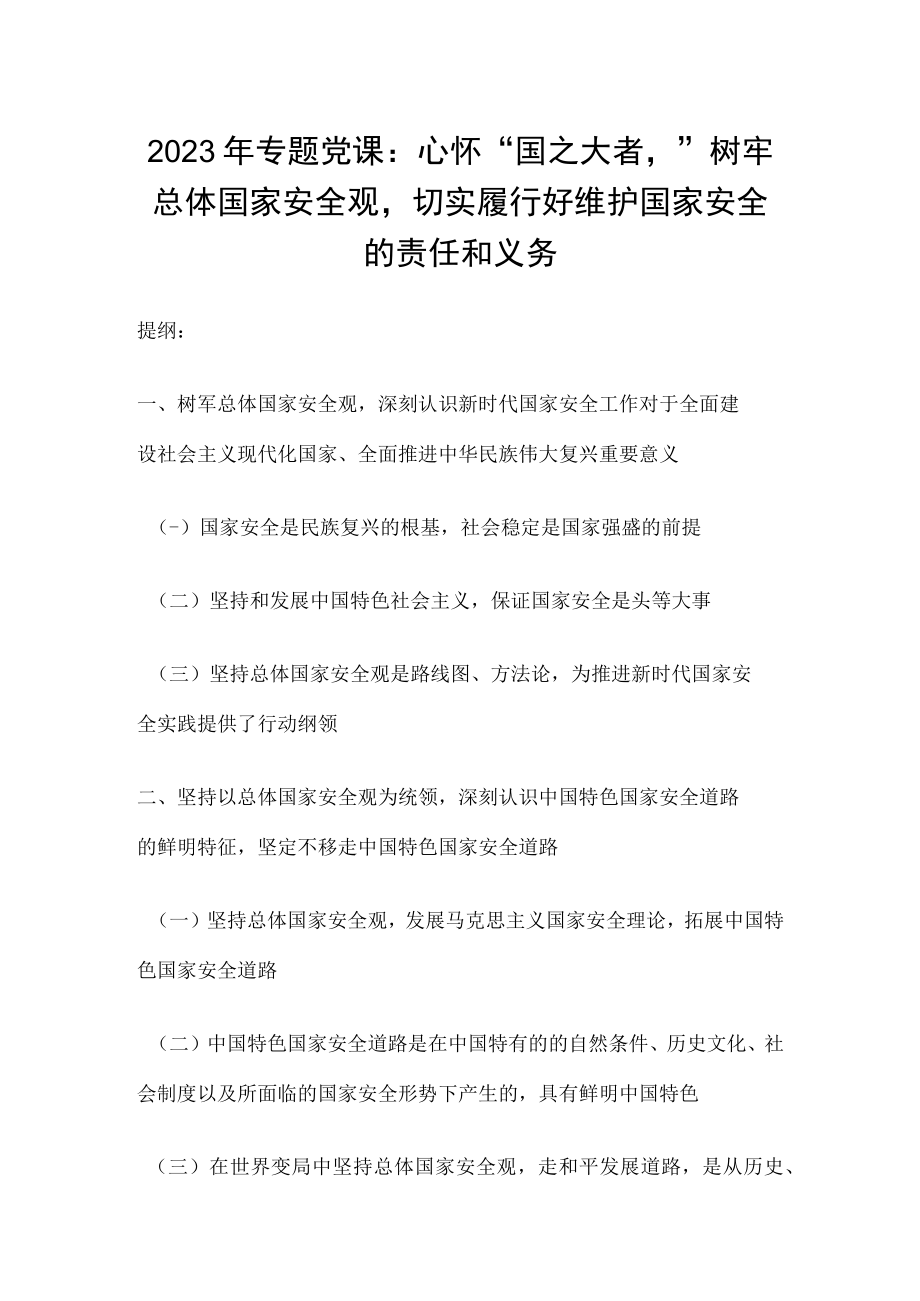 2023年专题党课：心怀“国之大者，”树牢总体国家安全观，切实履行好维护国家安全的责任和义务

提纲：

一、树军总体国家安全观，深刻认识新时代国家安全工作对于全面建设社会主义现代化国家、全面推进中华民族伟大复兴重要意义

（-）国家安全是民族复兴的根基，社会稳定是国家强盛的前提

（二）坚持和发展中国特色社会主义，保证国家安全是头等大事

（三）坚持总体国家安全观是路线图、方法论，为推进新时代国家安全实践提供了行动纲领

二、坚持以总体国家安全观为统领，深刻认识中国特色国家安全道路的鲜明特征，坚定不移走中国特色国家安全道路

（一）坚持总体国家安全观，发展马克思主义国家安全理论，拓展中国特色国家安全道路

（二）中国特色国家安全道路是在中国特有的的自然条件、历史文化、社会制度以及所面临的国家安全形势下产生的，具有鲜明中国特色

（三）在世界变局中坚持总体国家安全观，走和平发展道路，是从历史、